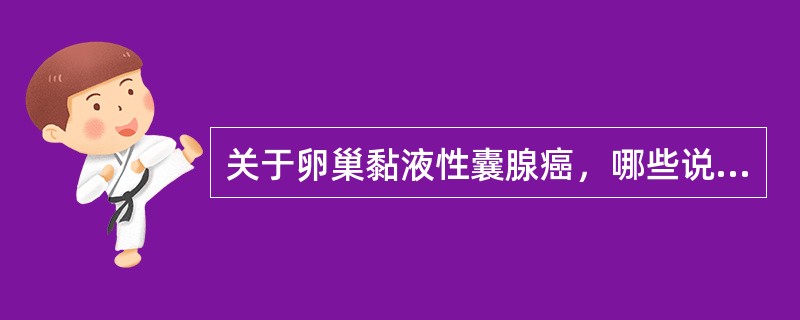 关于卵巢黏液性囊腺癌，哪些说...